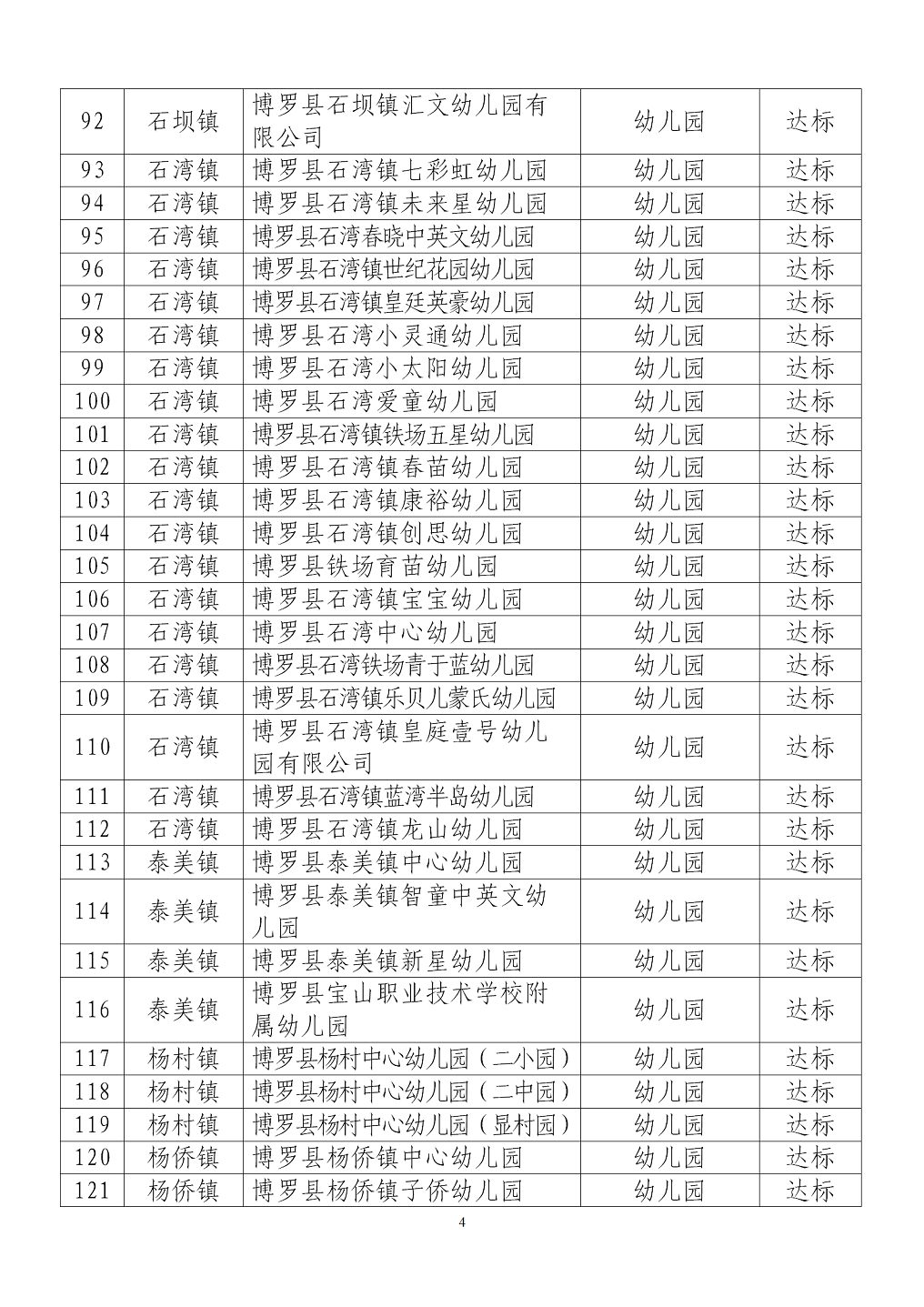 | 92 | 石坝镇 | 博罗县石坝镇汇文幼儿园有限公司 | 幼儿园 | 达标 |
|---|---|---|---|---|
| 93 | 石湾镇 | 博罗县石湾镇七彩虹幼儿园 | 幼儿园 | 达标 |
| 94 | 石湾镇 | 博罗县石湾镇未来星幼儿园 | 幼儿园 | 达标 |
| 95 | 石湾镇 | 博罗县石湾春晓中英文幼儿园 | 幼儿园 | 达标 |
| 96 | 石湾镇 | 博罗县石湾镇世纪花园幼儿园 | 幼儿园 | 达标 |
| 97 | 石湾镇 | 博罗县石湾镇皇廷英豪幼儿园 | 幼儿园 | 达标 |
| 98 | 石湾镇 | 博罗县石湾小灵通幼儿园 | 幼儿园 | 达标 |
| 99 | 石湾镇 | 博罗县石湾小太阳幼儿园 | 幼儿园 | 达标 |
| 100 | 石湾镇 | 博罗县石湾爱童幼儿园 | 幼儿园 | 达标 |
| 101 | 石湾镇 | 博罗县石湾镇铁场五星幼儿园 | 幼儿园 | 达标 |
| 102 | 石湾镇 | 博罗县石湾镇春苗幼儿园 | 幼儿园 | 达标 |
| 103 | 石湾镇 | 博罗县石湾镇康裕幼儿园 | 幼儿园 | 达标 |
| 104 | 石湾镇 | 博罗县石湾镇创思幼儿园 | 幼儿园 | 达标 |
| 105 | 石湾镇 | 博罗县铁场育苗幼儿园 | 幼儿园 | 达标 |
| 106 | 石湾镇 | 博罗县石湾镇宝宝幼儿园 | 幼儿园 | 达标 |
| 107 | 石湾镇 | 博罗县石湾中心幼儿园 | 幼儿园 | 达标 |
| 108 | 石湾镇 | 博罗县石湾铁场青于蓝幼儿园 | 幼儿园 | 达标 |
| 109 | 石湾镇 | 博罗县石湾镇乐贝儿蒙氏幼儿园 | 幼儿园 | 达标 |
| 110 | 石湾镇 | 博罗县石湾镇皇庭壹号幼儿园有限公司 | 幼儿园 | 达标 |
| 111 | 石湾镇 | 博罗县石湾镇蓝湾半岛幼儿园 | 幼儿园 | 达标 |
| 112 | 石湾镇 | 博罗县石湾镇龙山幼儿园 | 幼儿园 | 达标 |
| 113 | 泰美镇 | 博罗县泰美镇中心幼儿园 | 幼儿园 | 达标 |
| 114 | 泰美镇 | 博罗县泰美镇智童中英文幼儿园 | 幼儿园 | 达标 |
| 115 | 泰美镇 | 博罗县泰美镇新星幼儿园 | 幼儿园 | 达标 |
| 116 | 泰美镇 | 博罗县宝山职业技术学校附属幼儿园 | 幼儿园 | 达标 |
| 117 | 杨村镇 | 博罗县杨村中心幼儿园（二小园） | 幼儿园 | 达标 |
| 118 | 杨村镇 | 博罗县杨村中心幼儿园（二中园） | 幼儿园 | 达标 |
| 119 | 杨村镇 | 博罗县杨村中心幼儿园（显村园） | 幼儿园 | 达标 |
| 120 | 杨侨镇 | 博罗县杨侨镇中心幼儿园 | 幼儿园 | 达标 |
| 121 | 杨侨镇 | 博罗县杨侨镇子侨幼儿园 | 幼儿园 | 达标 |

4